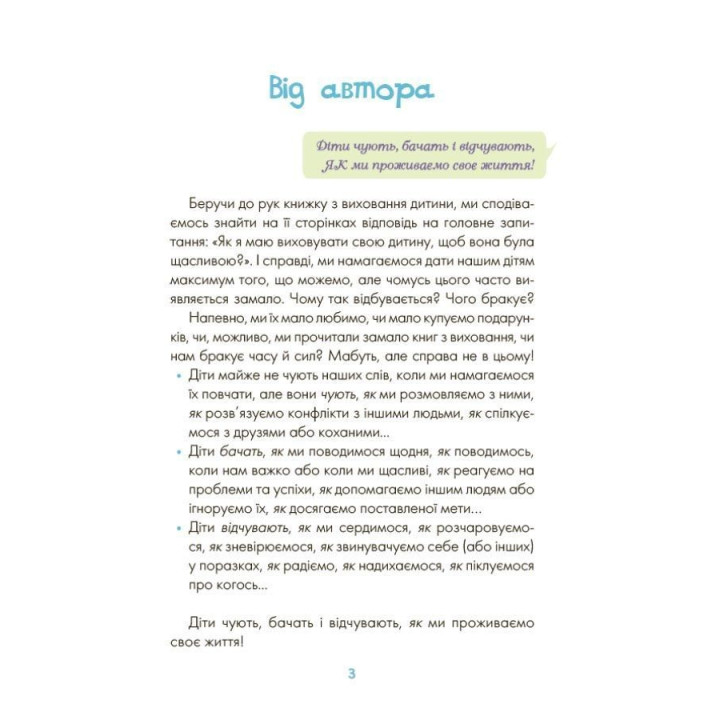 Від автора

Діти чують, бачать і відчувають, ЯК ми проживаємо своє життя!

Беручи до рук книжку з виховання дитини, ми сподіваємось знайти на її сторінках відповідь на головне запитання: «Як я маю виховувати свою дитину, щоб вона була щасливою?». І справді, ми намагаємося дати нашим дітям максимум того, що можемо, але чомусь цього часто виявляється замало. Чому так відбувається? Чого бракує?

Напевно, ми їх мало любимо, чи мало купуємо подарунків, чи, можливо, ми прочитали замало книг з виховання, чи нам бракує часу й сил? Мабуть, але справа не в цьому!

• Діти майже не чують наших слів, коли ми намагаємося їх повчати, але вони чують, як ми розмовляємо з ними, як розв'язуємо конфлікти з іншими людьми, як спілкуємося з друзями або коханими...

• Діти бачать, як ми поводимося щодня, як поводимось, коли нам важко або коли ми щасливі, як реагуємо на проблеми та успіхи, як допомагаємо іншим людям або ігноруємо їх, як досягаємо поставленої мети...

• Діти відчувають, як ми сердимося, як розчаровуємося, як зневірюємося, як звинувачуємо себе (або інших) у поразках, як радіємо, як надихаємося, як піклуємося про когось...

Діти чують, бачать і відчувають, як ми проживаємо своє життя!

3